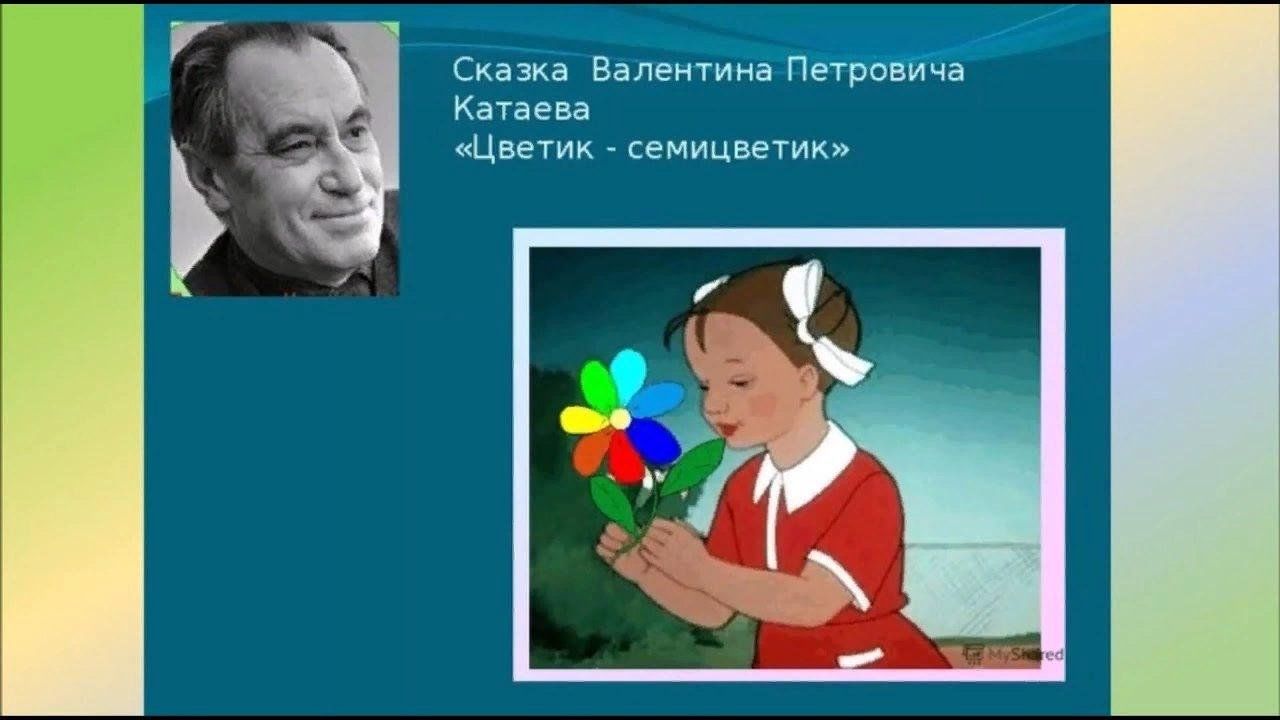 Сказка Валентина Петровича Катаева
«Цветик - семицветик»

MyShared